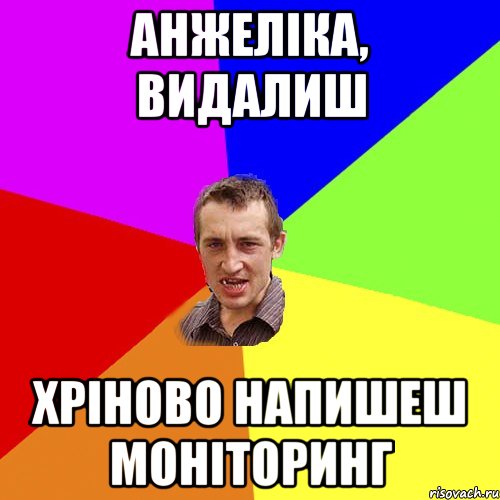 АНЖЕЛІКА, ВИДАЛИШ

ХРІНОВО НАПИШЕШ МОНІТОРИНГ

risovach.ru